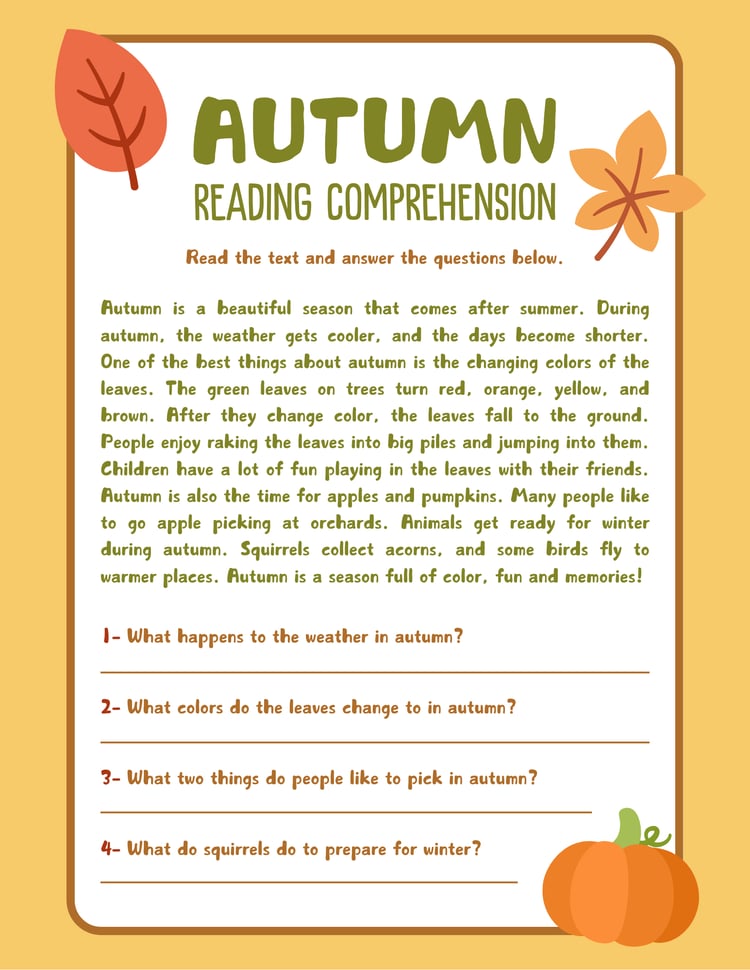 AUTUMN
READING COMPREHENSION

Read the text and answer the questions below.

Autumn is a beautiful season that comes after summer. During autumn, the weather gets cooler, and the days become shorter. One of the best things about autumn is the changing colors of the leaves. The green leaves on trees turn red, orange, yellow, and brown. After they change color, the leaves fall to the ground. People enjoy raking the leaves into big piles and jumping into them. Children have a lot of fun playing in the leaves with their friends. Autumn is also the time for apples and pumpkins. Many people like to go apple picking at orchards. Animals get ready for winter during autumn. Squirrels collect acorns, and some birds fly to warmer places. Autumn is a season full of color, fun and memories!

1- What happens to the weather in autumn?

2- What colors do the leaves change to in autumn?

3- What two things do people like to pick in autumn?

4- What do squirrels do to prepare for winter?